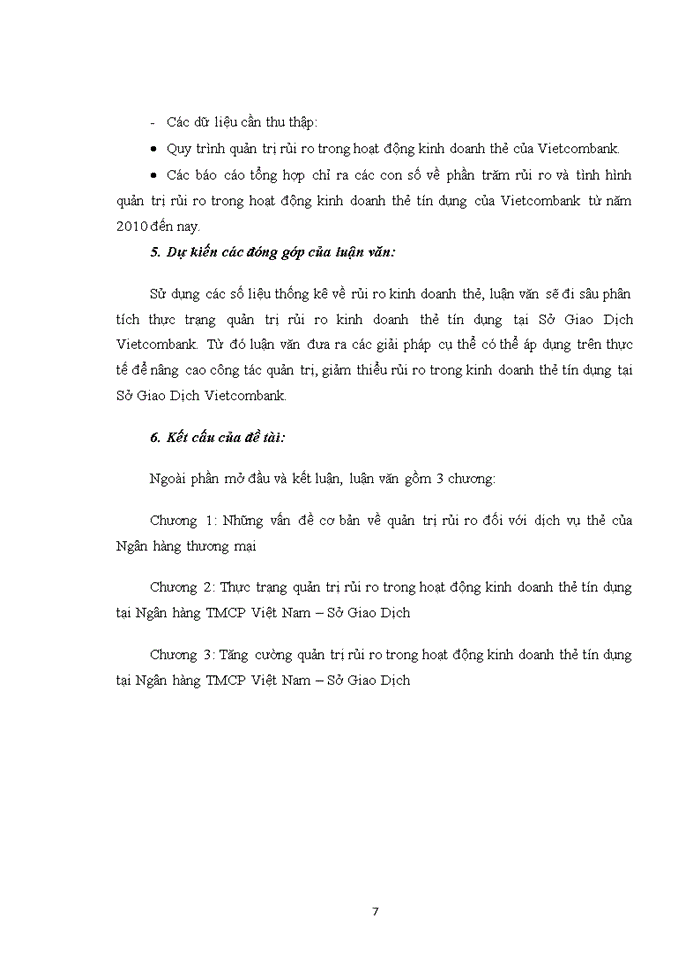 - Các dữ liệu cần thu thập:

• Quy trình quản trị rủi ro trong hoạt động kinh doanh thẻ của Vietcombank.

• Các báo cáo tổng hợp chỉ ra các con số về phần trăm rủi ro và tình hình quản trị rủi ro trong hoạt động kinh doanh thẻ tín dụng của Vietcombank từ năm 2010 đến nay.

5. Dự kiến các đóng góp của luận văn:

Sử dụng các số liệu thống kê về rủi ro kinh doanh thẻ, luận văn sẽ đi sâu phân tích thực trạng quản trị rủi ro kinh doanh thẻ tín dụng tại Sở Giao Dịch Vietcombank. Từ đó luận văn đưa ra các giải pháp cụ thể có thể áp dụng trên thực tế để nâng cao công tác quản trị, giảm thiểu rủi ro trong kinh doanh thẻ tín dụng tại Sở Giao Dịch Vietcombank.

6. Kết cấu của đề tài:

Ngoài phần mở đầu và kết luận, luận văn gồm 3 chương:

Chương 1: Những vấn đề cơ bản về quản trị rủi ro đối với dịch vụ thẻ của Ngân hàng thương mại

Chương 2: Thực trạng quản trị rủi ro trong hoạt động kinh doanh thẻ tín dụng tại Ngân hàng TMCP Việt Nam – Sở Giao Dịch

Chương 3: Tăng cường quản trị rủi ro trong hoạt động kinh doanh thẻ tín dụng tại Ngân hàng TMCP Việt Nam – Sở Giao Dịch

7